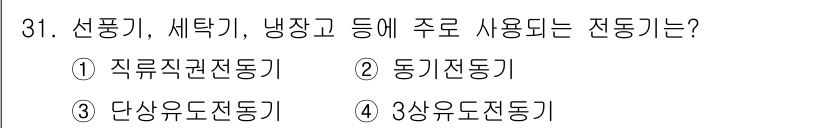 31. 선풍기, 세탁기, 냉장고 등에 주로 사용되는 전동기는?

① 직류직권전동기
② 동기전동기
③ 단상유도전동기
④ 3상유도전동기